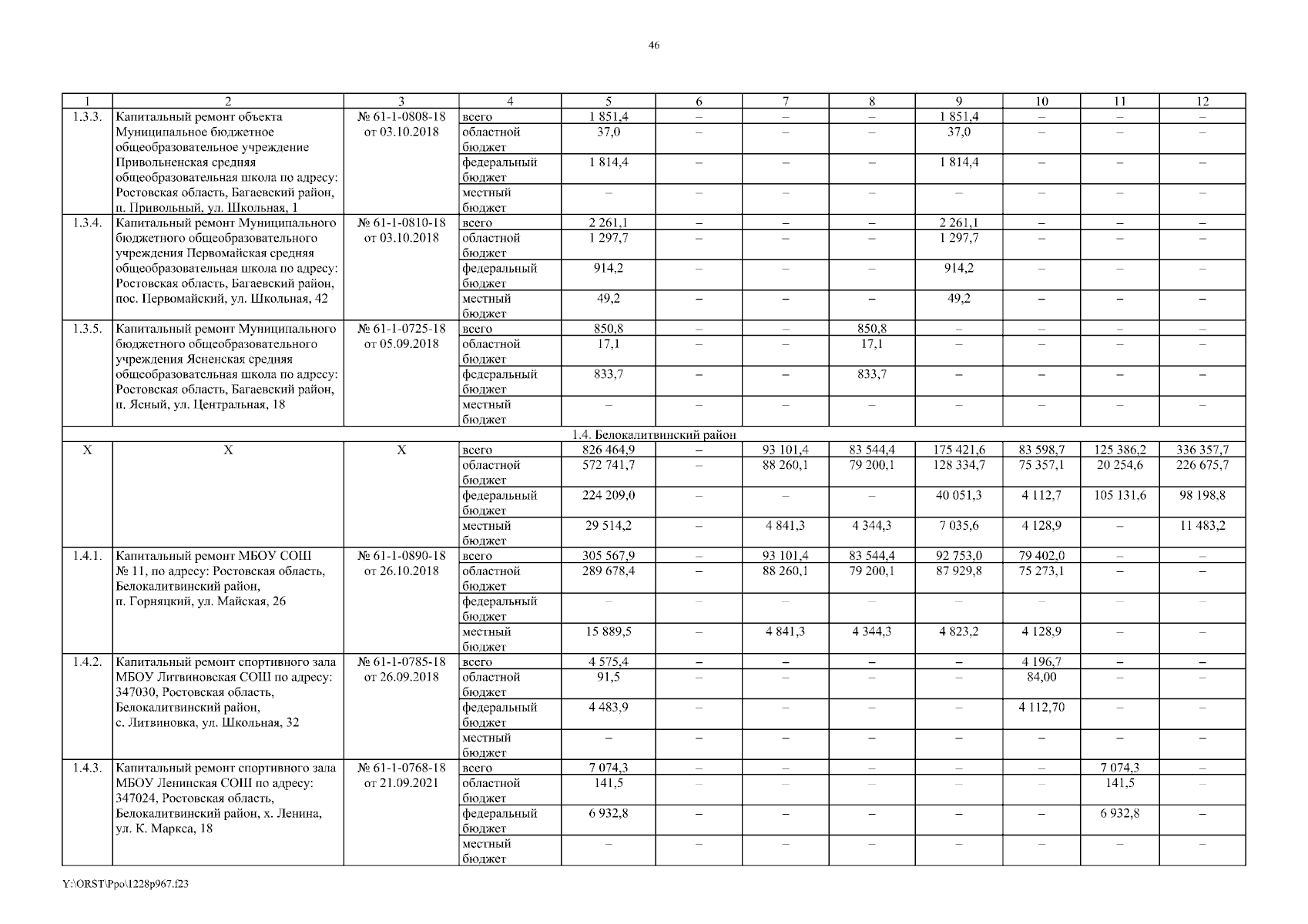 46

| 1 | 2 | 3 | 4 | 5 | 6 | 7 | 8 | 9 | 10 | 11 | 12 |
|---|---|---|---|---|---|---|---|---|---|---|---|
| 1.3.3. | Капитальный ремонт объекта Муниципальное бюджетное общеобразовательное учреждение Привольненская средняя общеобразовательная школа по адресу: Ростовская область, Багаевский район, п. Привольный, ул. Школьная, 1 | № 61-1-0808-18 от 03.10.2018 | всего | 1 851,4 | – | – | – | 1 851,4 | – | – | – |
| | | | областной бюджет | 37,0 | – | – | – | 37,0 | – | – | – |
| | | | федеральный бюджет | 1 814,4 | – | – | – | 1 814,4 | – | – | – |
| | | | местный бюджет | – | – | – | – | – | – | – | – |
| 1.3.4. | Капитальный ремонт Муниципального бюджетного общеобразовательного учреждения Первомайская средняя общеобразовательная школа по адресу: Ростовская область, Багаевский район, пос. Первомайский, ул. Школьная, 42 | № 61-1-0810-18 от 03.10.2018 | всего | 2 261,1 | – | – | – | 2 261,1 | – | – | – |
| | | | областной бюджет | 1 297,7 | – | – | – | 1 297,7 | – | – | – |
| | | | федеральный бюджет | 914,2 | – | – | – | 914,2 | – | – | – |
| | | | местный бюджет | 49,2 | – | – | – | 49,2 | – | – | – |
| 1.3.5. | Капитальный ремонт Муниципального бюджетного общеобразовательного учреждения Ясненская средняя общеобразовательная школа по адресу: Ростовская область, Багаевский район, п. Ясный, ул. Центральная, 18 | № 61-1-0725-18 от 05.09.2018 | всего | 850,8 | – | – | 850,8 | – | – | – | – |
| | | | областной бюджет | 17,1 | – | – | 17,1 | – | – | – | – |
| | | | федеральный бюджет | 833,7 | – | – | 833,7 | – | – | – | – |
| | | | местный бюджет | – | – | – | – | – | – | – | – |
| 1.4. Белокалитвинский район | | | | | | | | | | | |
| Х | Х | Х | всего | 826 464,9 | – | 93 101,4 | 83 544,4 | 175 421,6 | 83 598,7 | 125 386,2 | 336 357,7 |
| | | | областной бюджет | 572 741,7 | – | 88 260,1 | 79 200,1 | 128 334,7 | 75 357,1 | 20 254,6 | 226 675,7 |
| | | | федеральный бюджет | 224 209,0 | – | – | – | 40 051,3 | 4 112,7 | 105 131,6 | 98 198,8 |
| | | | местный бюджет | 29 514,2 | – | 4 841,3 | 4 344,3 | 7 035,6 | 4 128,9 | – | 11 483,2 |
| 1.4.1. | Капитальный ремонт МБОУ СОШ № 11, по адресу: Ростовская область, Белокалитвинский район, п. Горняцкий, ул. Майская, 26 | № 61-1-0890-18 от 26.10.2018 | всего | 305 567,9 | – | 93 101,4 | 83 544,4 | 92 753,0 | 79 402,0 | – | – |
| | | | областной бюджет | 289 678,4 | – | 88 260,1 | 79 200,1 | 87 929,8 | 75 273,1 | – | – |
| | | | федеральный бюджет | – | – | – | – | – | – | – | – |
| | | | местный бюджет | 15 889,5 | – | 4 841,3 | 4 344,3 | 4 823,2 | 4 128,9 | – | – |
| 1.4.2. | Капитальный ремонт спортивного зала МБОУ Литвиновская СОШ по адресу: 347030, Ростовская область, Белокалитвинский район, с. Литвиновка, ул. Школьная, 32 | № 61-1-0785-18 от 26.09.2018 | всего | 4 575,4 | – | – | – | – | 4 196,7 | – | – |
| | | | областной бюджет | 91,5 | – | – | – | – | 84,00 | – | – |
| | | | федеральный бюджет | 4 483,9 | – | – | – | – | 4 112,70 | – | – |
| | | | местный бюджет | – | – | – | – | – | – | – | – |
| 1.4.3. | Капитальный ремонт спортивного зала МБОУ Ленинская СОШ по адресу: 347024, Ростовская область, Белокалитвинский район, х. Ленина, ул. К. Маркса, 18 | № 61-1-0768-18 от 21.09.2021 | всего | 7 074,3 | – | – | – | – | – | 7 074,3 | – |
| | | | областной бюджет | 141,5 | – | – | – | – | – | 141,5 | – |
| | | | федеральный бюджет | 6 932,8 | – | – | – | – | – | 6 932,8 | – |
| | | | местный бюджет | – | – | – | – | – | – | – | – |

Y:\ORST\Ppo\1228p967.f23